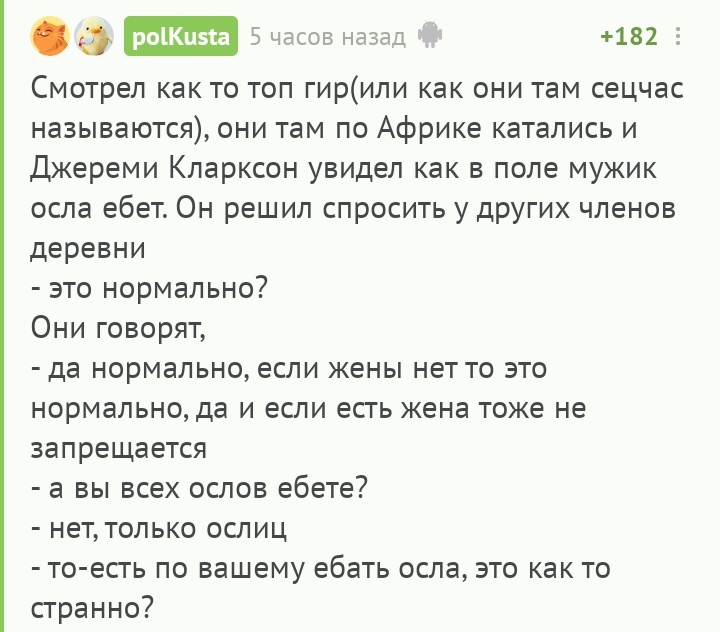 polKusta 5 часов назад +182

Смотрел как то топ гир(или как они там сецчас называются), они там по Африке катались и Джереми Кларксон увидел как в поле мужик осла ебет. Он решил спросить у других членов деревни
- это нормально?
Они говорят,
- да нормально, если жены нет то это нормально, да и если есть жена тоже не запрещается
- а вы всех ослов ебете?
- нет, только ослиц
- то-есть по вашему ебать осла, это как то странно?